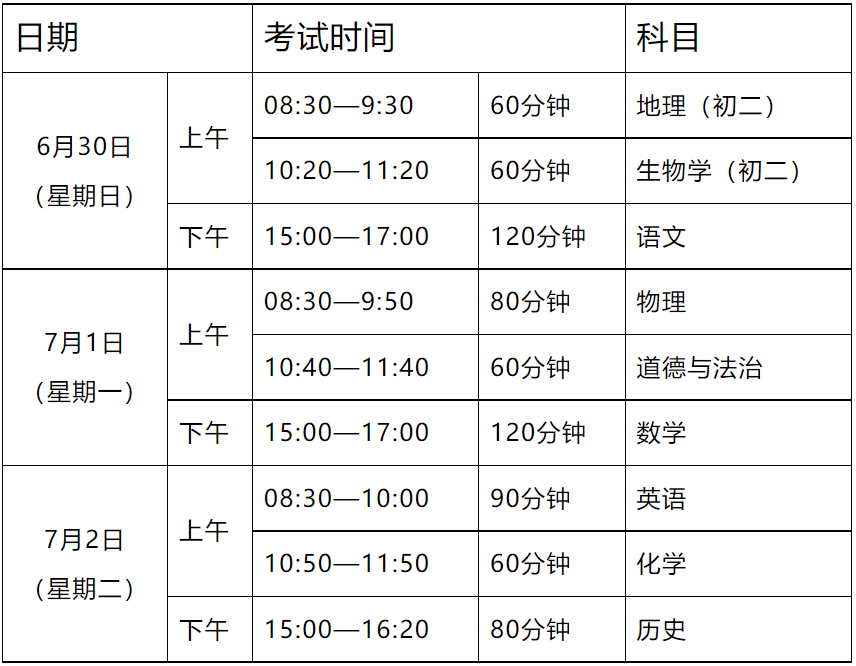 | 日期 | | 考试时间 | | 科目 |
|---|---|---|---|---|
| 6月30日（星期日） | 上午 | 08:30—9:30 | 60分钟 | 地理（初二） |
| | | 10:20—11:20 | 60分钟 | 生物学（初二） |
| | 下午 | 15:00—17:00 | 120分钟 | 语文 |
| 7月1日（星期一） | 上午 | 08:30—9:50 | 80分钟 | 物理 |
| | | 10:40—11:40 | 60分钟 | 道德与法治 |
| | 下午 | 15:00—17:00 | 120分钟 | 数学 |
| 7月2日（星期二） | 上午 | 08:30—10:00 | 90分钟 | 英语 |
| | | 10:50—11:50 | 60分钟 | 化学 |
| | 下午 | 15:00—16:20 | 80分钟 | 历史 |